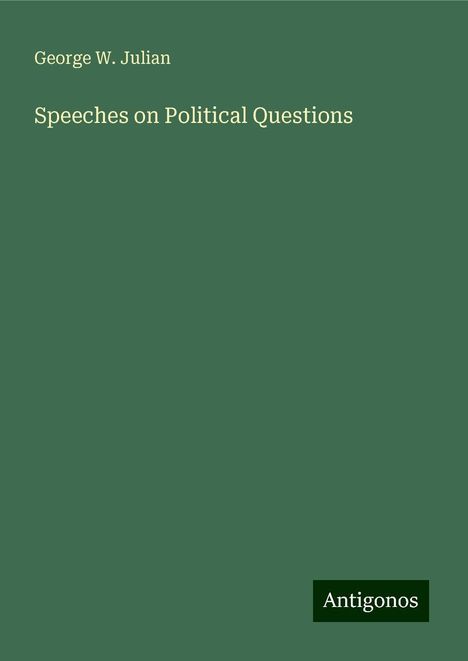 George W. Julian

Speeches on Political Questions

Antigonos